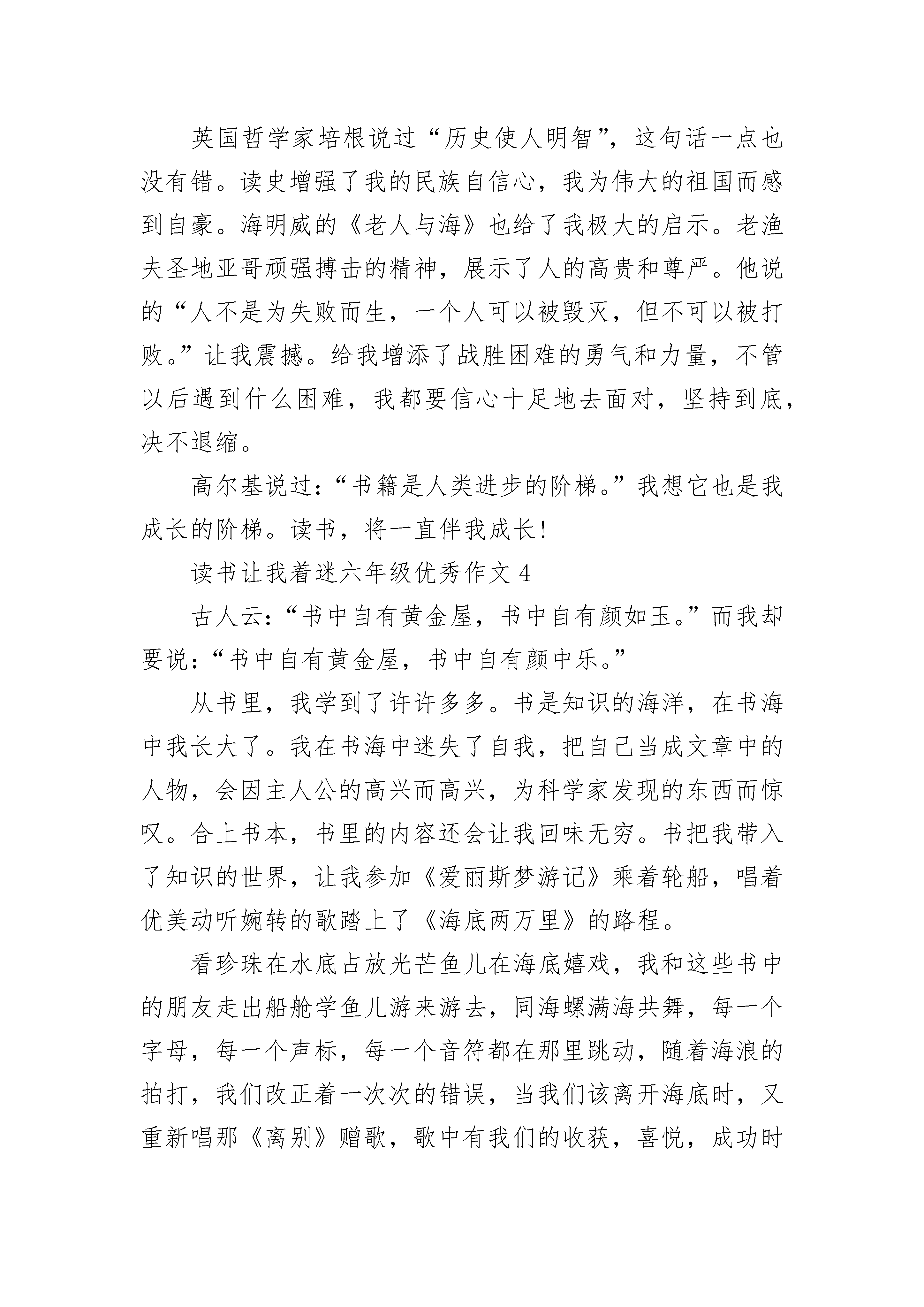 英国哲学家培根说过“历史使人明智”，这句话一点也没有错。读史增强了我的民族自信心，我为伟大的祖国而感到自豪。海明威的《老人与海》也给了我极大的启示。老渔夫圣地亚哥顽强搏击的精神，展示了人的高贵和尊严。他说的“人不是为失败而生，一个人可以被毁灭，但不可以被打败。”让我震撼。给我增添了战胜困难的勇气和力量，不管以后遇到什么困难，我都要信心十足地去面对，坚持到底，决不退缩。

高尔基说过：“书籍是人类进步的阶梯。”我想它也是我成长的阶梯。读书，将一直伴我成长！

读书让我着迷六年级优秀作文 4

古人云：“书中自有黄金屋，书中自有颜如玉。”而我却要说：“书中自有黄金屋，书中自有颜中乐。”

从书里，我学到了许许多多。书是知识的海洋，在书海中我长大了。我在书海中迷失了自我，把自己当成文章中的人物，会因主人公的高兴而高兴，为科学家发现的东西而惊叹。合上书本，书里的内容还会让我回味无穷。书把我带入了知识的世界，让我参加《爱丽斯梦游记》乘着轮船，唱着优美动听婉转的歌踏上了《海底两万里》的路程。

看珍珠在水底占放光芒鱼儿在海底嬉戏，我和这些书中的朋友走出船舱学鱼儿游来游去，同海螺满海共舞，每一个字母，每一个声标，每一个音符都在那里跳动，随着海浪的拍打，我们改正着一次次的错误，当我们该离开海底时，又重新唱那《离别》赠歌，歌中有我们的收获，喜悦，成功时